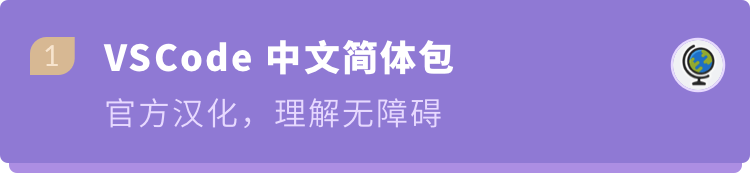 1

VSCode 中文简体包

官方汉化，理解无障碍